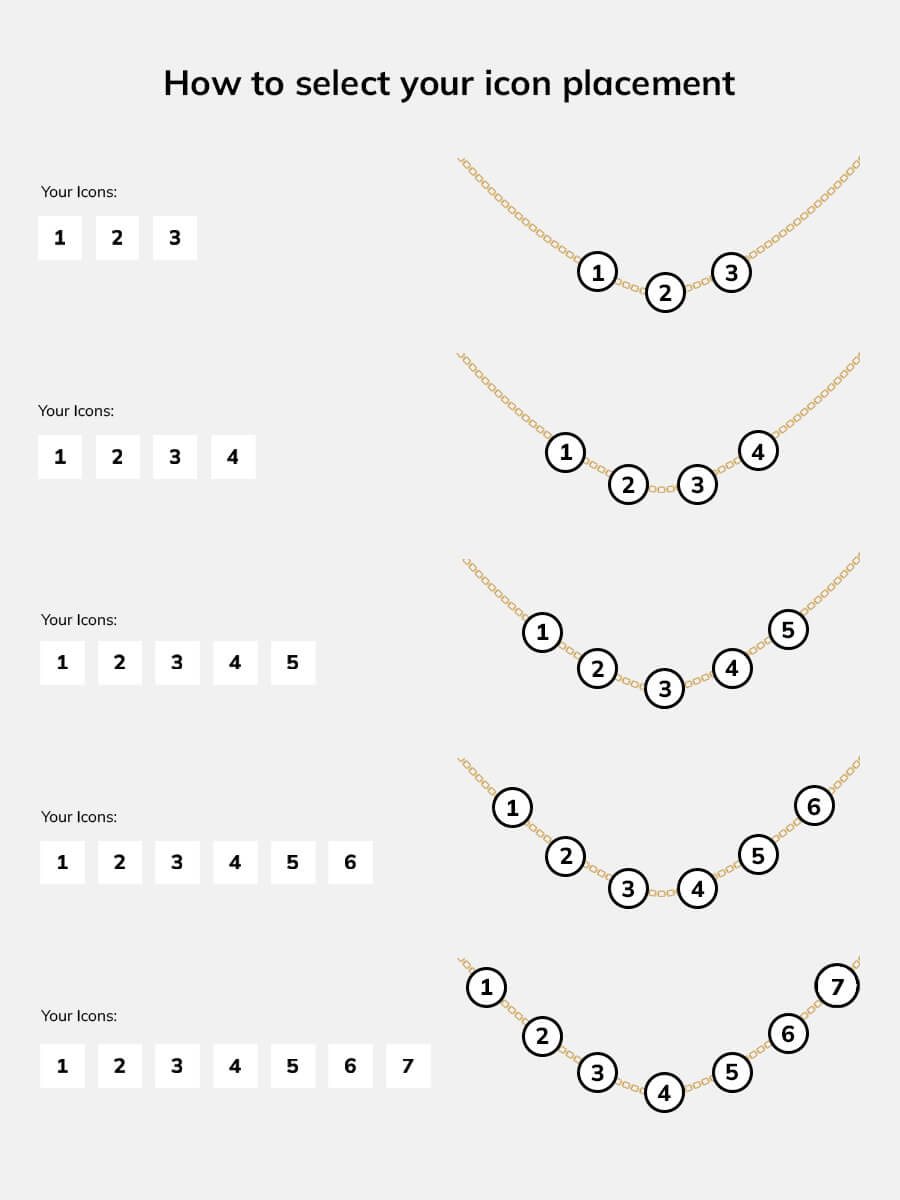 How to select your icon placement

Your Icons:

1 2 3

1 2 3

Your Icons:

1 2 3 4

1 2 3 4

Your Icons:

1 2 3 4 5

1 2 3 4 5

Your Icons:

1 2 3 4 5 6

1 2 3 4 5 6

Your Icons:

1 2 3 4 5 6 7

1 2 3 4 5 6 7